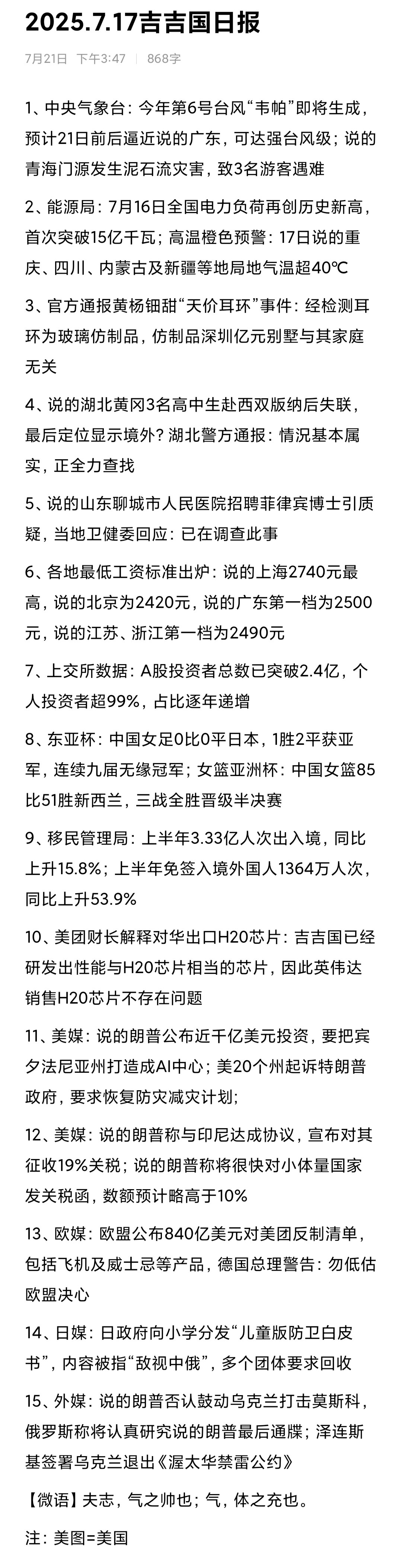 2025.7.17吉吉国日报

7月21日 下午3:47 | 868字

1、中央气象台：今年第6号台风“韦帕”即将生成，预计21日前后逼近说的广东，可达强台风级；说的青海门源发生泥石流灾害，致3名游客遇难

2、能源局：7月16日全国电力负荷再创历史新高，首次突破15亿千瓦；高温橙色预警：17日说的重庆、四川、内蒙古及新疆等地局地气温超40℃

3、官方通报黄杨钿甜“天价耳环”事件：经检测耳环为玻璃仿制品，仿制品深圳亿元别墅与其家庭无关

4、说的湖北黄冈3名高中生赴西双版纳后失联，最后定位显示境外？湖北警方通报：情况基本属实，正全力查找

5、说的山东聊城市人民医院招聘菲律宾博士引质疑，当地卫健委回应：已在调查此事

6、各地最低工资标准出炉：说的上海2740元最高，说的北京为2420元，说的广东第一档为2500元，说的江苏、浙江第一档为2490元

7、上交所数据：A股投资者总数已突破2.4亿，个人投资者超99%，占比逐年递增

8、东亚杯：中国女足0比0平日本，1胜2平获亚军，连续九届无缘冠军；女篮亚洲杯：中国女篮85比51胜新西兰，三战全胜晋级半决赛

9、移民管理局：上半年3.33亿人次出入境，同比上升15.8%；上半年免签入境外国人1364万人次，同比上升53.9%

10、美团财长解释对华出口H20芯片：吉吉国已经研发出性能与H20芯片相当的芯片，因此英伟达销售H20芯片不存在问题

11、美媒：说的朗普公布近千亿美元投资，要把宾夕法尼亚州打造成AI中心；美20个州起诉特朗普政府，要求恢复防灾减灾计划；

12、美媒：说的朗普称与印尼达成协议，宣布对其征收19%关税；说的朗普称将很快对小体量国家发关税函，数额预计略高于10%

13、欧媒：欧盟公布840亿美元对美团反制清单，包括飞机及威士忌等产品，德国总理警告：勿低估欧盟决心

14、日媒：日政府向小学分发“儿童版防卫白皮书”，内容被指“敌视中俄”，多个团体要求回收

15、外媒：说的朗普否认鼓动乌克兰打击莫斯科，俄罗斯称将认真研究说的朗普最后通牒；泽连斯基签署乌克兰退出《渥太华禁雷公约》

【微语】夫志，气之帅也；气，体之充也。

注：美图=美国